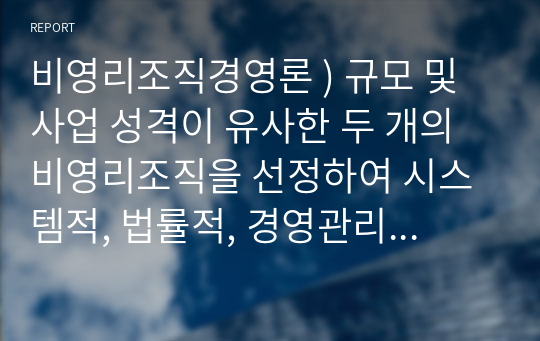 REPORT

비영리조직경영론 ) 규모 및 사업 성격이 유사한 두 개의 비영리조직을 선정하여 시스템적, 법률적, 경영관리…